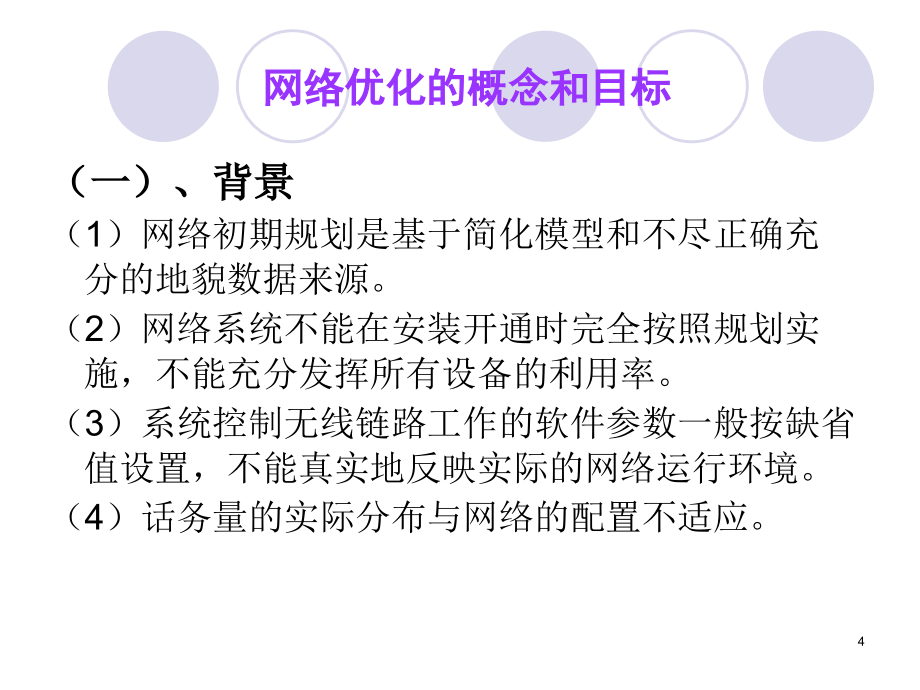 网络优化的概念和目标

（一）、背景

（1）网络初期规划是基于简化模型和不尽正确充分的地貌数据来源。

（2）网络系统不能在安装开通时完全按照规划实施，不能充分发挥所有设备的利用率。

（3）系统控制无线链路工作的软件参数一般按缺省值设置，不能真实地反映实际的网络运行环境。

（4）话务量的实际分布与网络的配置不适应。

4